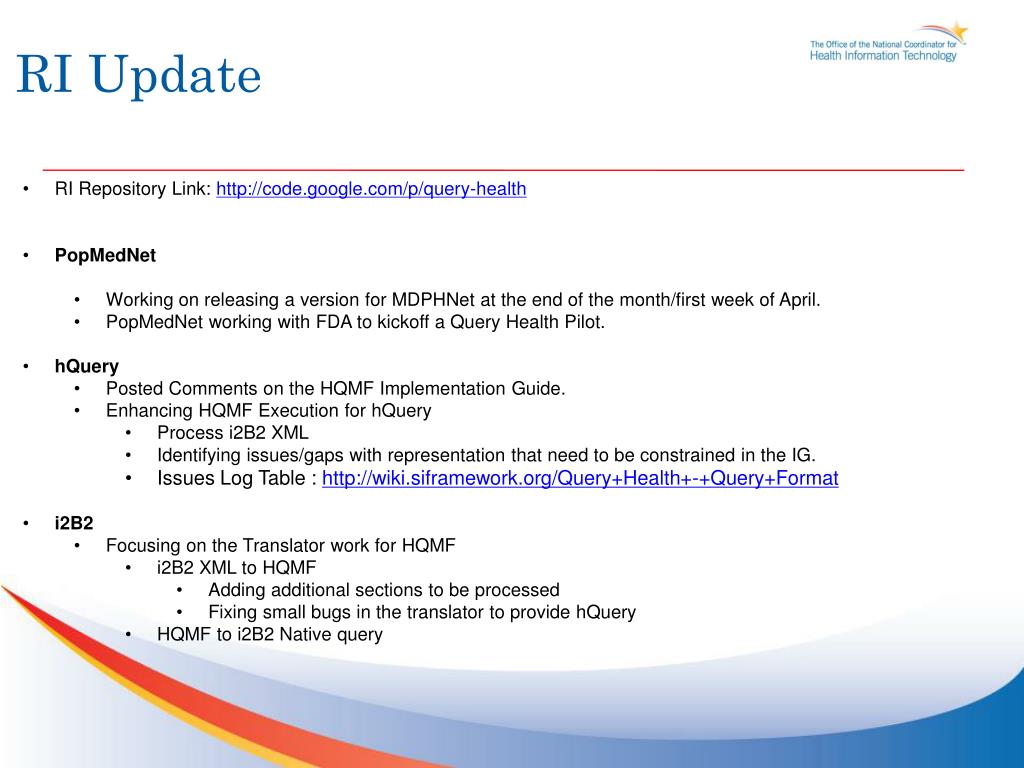 RI Update

The Office of the National Coordinator for Health Information Technology

• RI Repository Link: http://code.google.com/p/query-health

• PopMedNet

• Working on releasing a version for MDPHNet at the end of the month/first week of April.
• PopMedNet working with FDA to kickoff a Query Health Pilot.

• hQuery
• Posted Comments on the HQMF Implementation Guide.
• Enhancing HQMF Execution for hQuery
• Process i2B2 XML
• Identifying issues/gaps with representation that need to be constrained in the IG.
• Issues Log Table : http://wiki.siframework.org/Query+Health+-+Query+Format

• i2B2
• Focusing on the Translator work for HQMF
• i2B2 XML to HQMF
• Adding additional sections to be processed
• Fixing small bugs in the translator to provide hQuery
• HQMF to i2B2 Native query